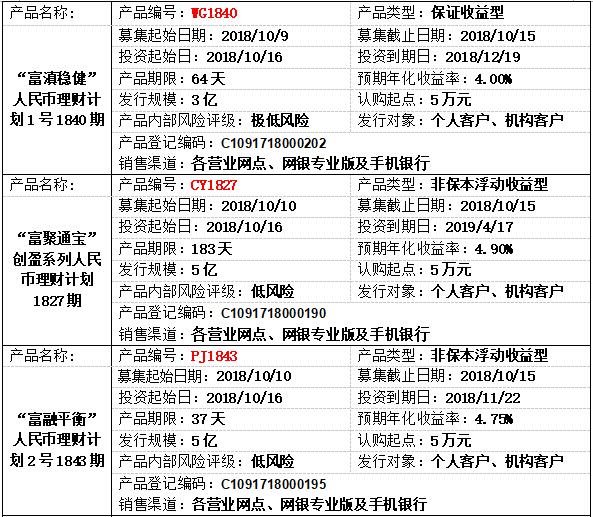 | 产品名称: | 产品编号:WG1840 | 产品类型:保证收益型 |
|---|---|---|
| “富滇稳健”人民币理财计划1号1840期 | 募集起始日期:2018/10/9 | 募集截止日期:2018/10/15 |
| | 投资起始日:2018/10/16 | 投资到期日:2018/12/19 |
| | 产品期限:64天 | 预期年化收益率:4.00% |
| | 发行规模:3亿 | 认购起点:5万元 |
| | 产品内部风险评级:极低风险 | 发行对象:个人客户、机构客户 |
| | 产品登记编码:C1091718000202 | |
| | 销售渠道:各营业网点、网银专业版及手机银行 | |
| 产品名称: | 产品编号:CY1827 | 产品类型:非保本浮动收益型 |
| “富聚通宝”创盈系列人民币理财计划1827期 | 募集起始日期:2018/10/10 | 募集截止日期:2018/10/15 |
| | 投资起始日:2018/10/16 | 投资到期日:2019/4/17 |
| | 产品期限:183天 | 预期年化收益率:4.90% |
| | 发行规模:5亿 | 认购起点:5万元 |
| | 产品内部风险评级:低风险 | 发行对象:个人客户、机构客户 |
| | 产品登记编码:C1091718000190 | |
| | 销售渠道:各营业网点、网银专业版及手机银行 | |
| 产品名称: | 产品编号:PJ1843 | 产品类型:非保本浮动收益型 |
| “富融平衡”人民币理财计划2号1843期 | 募集起始日期:2018/10/10 | 募集截止日期:2018/10/15 |
| | 投资起始日:2018/10/16 | 投资到期日:2018/11/22 |
| | 产品期限:37天 | 预期年化收益率:4.75% |
| | 发行规模:5亿 | 认购起点:5万元 |
| | 产品内部风险评级:低风险 | 发行对象:个人客户、机构客户 |
| | 产品登记编码:C1091718000195 | |
| | 销售渠道:各营业网点、网银专业版及手机银行 | |